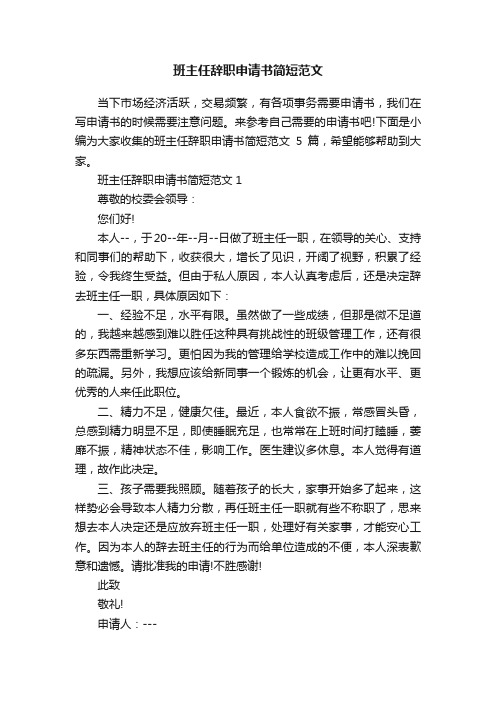 班主任辞职申请书简短范文

当下市场经济活跃，交易频繁，有各项事务需要申请书，我们在写申请书的时候需要注意问题。来参考自己需要的申请书吧!下面是小编为大家收集的班主任辞职申请书简短范文 5 篇，希望能够帮助到大家。

班主任辞职申请书简短范文 1

尊敬的校委会领导：

您们好!

本人--，于20--年--月--日做了班主任一职，在领导的关心、支持和同事们的帮助下，收获很大，增长了见识，开阔了视野，积累了经验，令我终生受益。但由于私人原因，本人认真考虑后，还是决定辞去班主任一职，具体原因如下：

一、经验不足，水平有限。虽然做了一些成绩，但那是微不足道的，我越来越感到难以胜任这种具有挑战性的班级管理工作，还有很多东西需重新学习。更怕因为我的管理给学校造成工作中的难以挽回的疏漏。另外，我想应该给新同事一个锻炼的机会，让更有水平、更优秀的人来任此职位。

二、精力不足，健康欠佳。最近，本人食欲不振，常感冒头昏，总感到精力明显不足，即使睡眠充足，也常常在上班时间打瞌睡，萎靡不振，精神状态不佳，影响工作。医生建议多休息。本人觉得有道理，故作此决定。

三、孩子需要我照顾。随着孩子的长大，家事开始多了起来，这样势必会导致本人精力分散，再任班主任一职就有些不称职了，思来想去本人决定还是应放弃班主任一职，处理好有关家事，才能安心工作。因为本人的辞去班主任的行为而给单位造成的不便，本人深表歉意和遗憾。请批准我的申请!不胜感谢!

此致

敬礼!

申请人：---